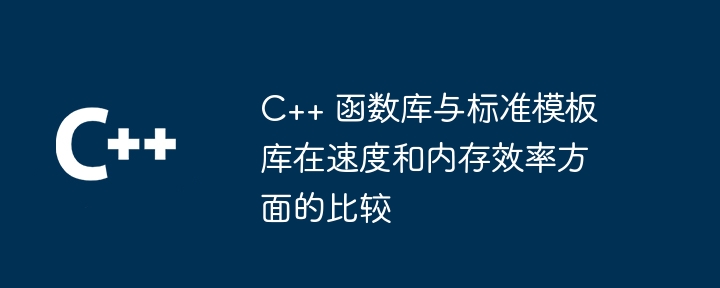 C++

C++ 函数库与标准模板库在速度和内存效率方面的比较